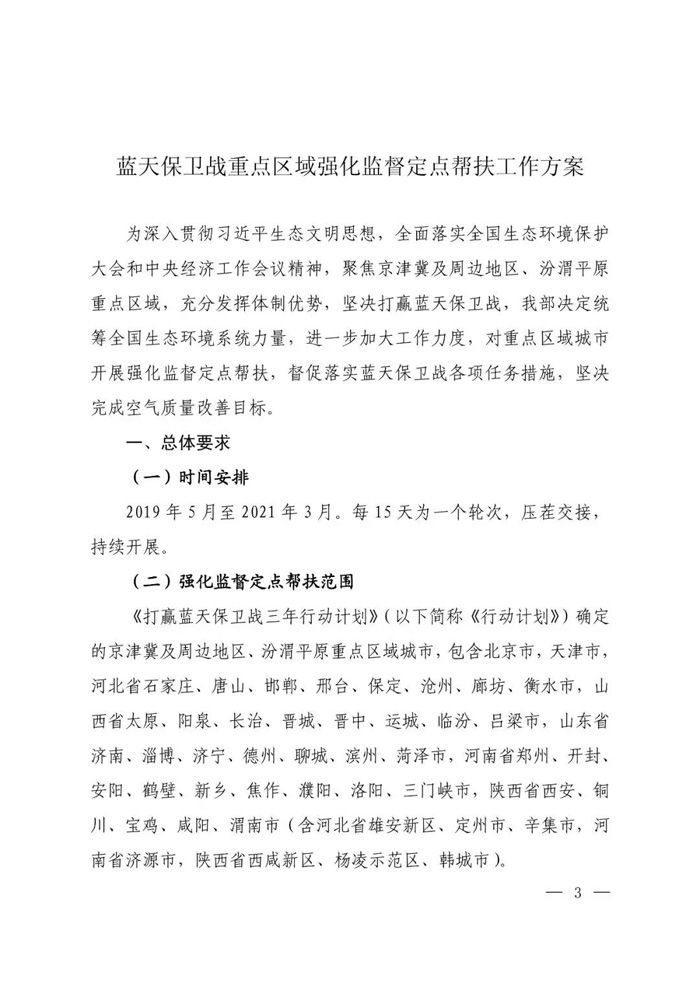 蓝天保卫战重点区域强化监督定点帮扶工作方案

为深入贯彻习近平生态文明思想，全面落实全国生态环境保护大会和中央经济工作会议精神，聚焦京津冀及周边地区、汾渭平原重点区域，充分发挥体制优势，坚决打赢蓝天保卫战，我部决定统筹全国生态环境系统力量，进一步加大工作力度，对重点区域城市开展强化监督定点帮扶，督促落实蓝天保卫战各项任务措施，坚决完成空气质量改善目标。

一、总体要求

（一）时间安排

2019 年 5 月至 2021 年 3 月。每 15 天为一个轮次，压茬交接，持续开展。

（二）强化监督定点帮扶范围

《打赢蓝天保卫战三年行动计划》（以下简称《行动计划》）确定的京津冀及周边地区、汾渭平原重点区域城市，包含北京市，天津市，河北省石家庄、唐山、邯郸、邢台、保定、沧州、廊坊、衡水市，山西省太原、阳泉、长治、晋城、晋中、运城、临汾、吕梁市，山东省济南、淄博、济宁、德州、聊城、滨州、菏泽市，河南省郑州、开封、安阳、鹤壁、新乡、焦作、濮阳、洛阳、三门峡市，陕西省西安、铜川、宝鸡、咸阳、渭南市（含河北省雄安新区、定州市、辛集市，河南省济源市，陕西省西咸新区、杨凌示范区、韩城市）。

— 3 —